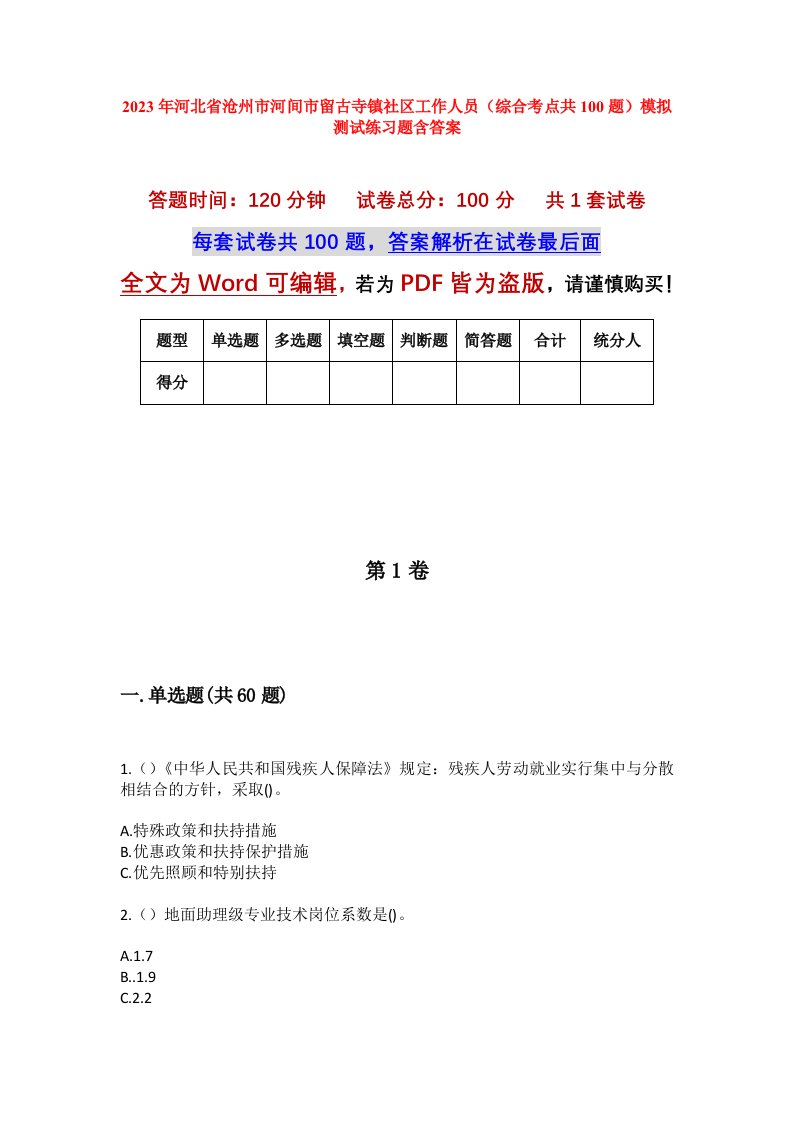 2023年河北省沧州市河间市留古寺镇社区工作人员（综合考点共100题）模拟测试练习题含答案

答题时间：120分钟　　试卷总分：100分　　共1套试卷

每套试卷共100题，答案解析在试卷最后面

全文为Word可编辑，若为PDF皆为盗版，请谨慎购买！

| 题型 | 单选题 | 多选题 | 填空题 | 判断题 | 简答题 | 合计 | 统分人 |
|---|---|---|---|---|---|---|---|
| 得分 | | | | | | | |

第1卷

一.单选题(共60题)

1.()《中华人民共和国残疾人保障法》规定：残疾人劳动就业实行集中与分散相结合的方针，采取()。

A.特殊政策和扶持措施
B.优惠政策和扶持保护措施
C.优先照顾和特别扶持

2.()地面助理级专业技术岗位系数是()。

A.1.7
B..1.9
C.2.2